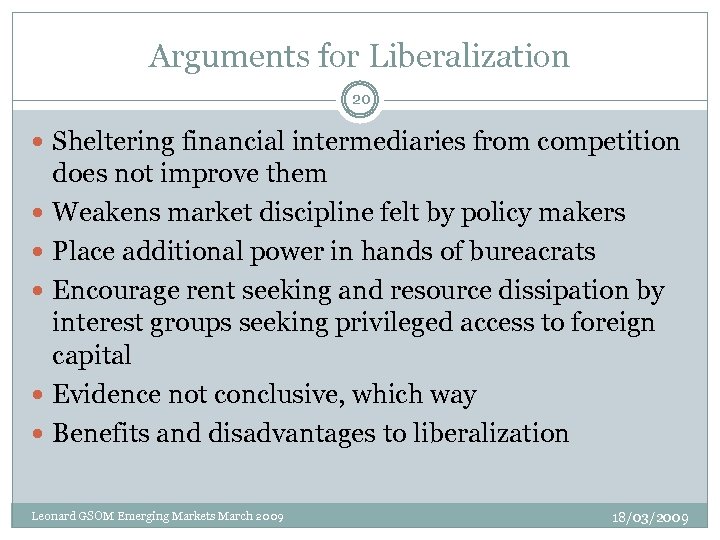 Arguments for Liberalization

20

- Sheltering financial intermediaries from competition does not improve them
- Weakens market discipline felt by policy makers
- Place additional power in hands of bureacrats
- Encourage rent seeking and resource dissipation by interest groups seeking privileged access to foreign capital
- Evidence not conclusive, which way
- Benefits and disadvantages to liberalization

Leonard GSOM Emerging Markets March 2009

18/03/2009